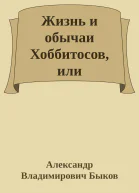 Жизнь и обычаи Хоббитосов, или

Александр Владимирович Быков